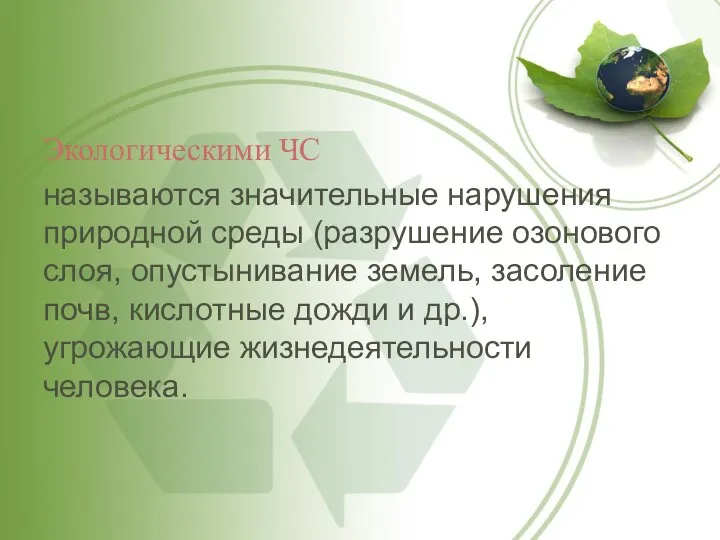 Экологическими ЧС

называются значительные нарушения природной среды (разрушение озонового слоя, опустынивание земель, засоление почв, кислотные дожди и др.), угрожающие жизнедеятельности человека.